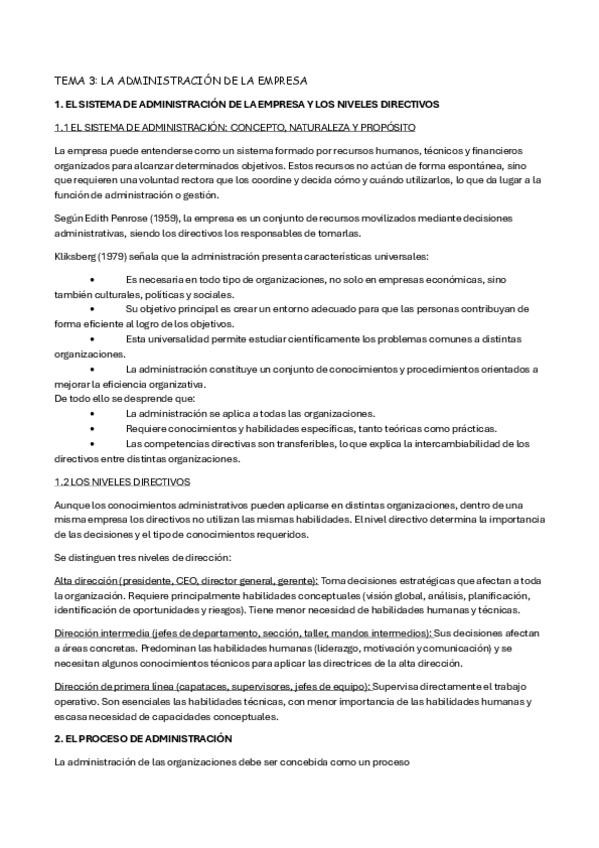 TEMA 3: LA ADMINISTRACIÓN DE LA EMPRESA

1. EL SISTEMA DE ADMINISTRACIÓN DE LA EMPRESA Y LOS NIVELES DIRECTIVOS

1.1 EL SISTEMA DE ADMINISTRACIÓN: CONCEPTO, NATURALEZA Y PROPÓSITO

La empresa puede entenderse como un sistema formado por recursos humanos, técnicos y financieros organizados para alcanzar determinados objetivos. Estos recursos no actúan de forma espontánea, sino que requieren una voluntad rectora que los coordine y decida cómo y cuándo utilizarlos, lo que da lugar a la función de administración o gestión.

Según Edith Penrose (1959), la empresa es un conjunto de recursos movilizados mediante decisiones administrativas, siendo los directivos los responsables de tomarlas.

Kliksberg (1979) señala que la administración presenta características universales:

• Es necesaria en todo tipo de organizaciones, no solo en empresas económicas, sino también culturales, políticas y sociales.
• Su objetivo principal es crear un entorno adecuado para que las personas contribuyan de forma eficiente al logro de los objetivos.
• Esta universalidad permite estudiar científicamente los problemas comunes a distintas organizaciones.
• La administración constituye un conjunto de conocimientos y procedimientos orientados a mejorar la eficiencia organizativa.
De todo ello se desprende que:
• La administración se aplica a todas las organizaciones.
• Requiere conocimientos y habilidades específicas, tanto teóricas como prácticas.
• Las competencias directivas son transferibles, lo que explica la intercambiabilidad de los directivos entre distintas organizaciones.

1.2 LOS NIVELES DIRECTIVOS

Aunque los conocimientos administrativos pueden aplicarse en distintas organizaciones, dentro de una misma empresa los directivos no utilizan las mismas habilidades. El nivel directivo determina la importancia de las decisiones y el tipo de conocimientos requeridos.

Se distinguen tres niveles de dirección:

Alta dirección (presidente, CEO, director general, gerente): Toma decisiones estratégicas que afectan a toda la organización. Requiere principalmente habilidades conceptuales (visión global, análisis, planificación, identificación de oportunidades y riesgos). Tiene menor necesidad de habilidades humanas y técnicas.

Dirección intermedia (jefes de departamento, sección, taller, mandos intermedios): Sus decisiones afectan a áreas concretas. Predominan las habilidades humanas (liderazgo, motivación y comunicación) y se necesitan algunos conocimientos técnicos para aplicar las directrices de la alta dirección.

Dirección de primera línea (capataces, supervisores, jefes de equipo): Supervisa directamente el trabajo operativo. Son esenciales las habilidades técnicas, con menor importancia de las habilidades humanas y escasa necesidad de capacidades conceptuales.

2. EL PROCESO DE ADMINISTRACIÓN

La administración de las organizaciones debe ser concebida como un proceso